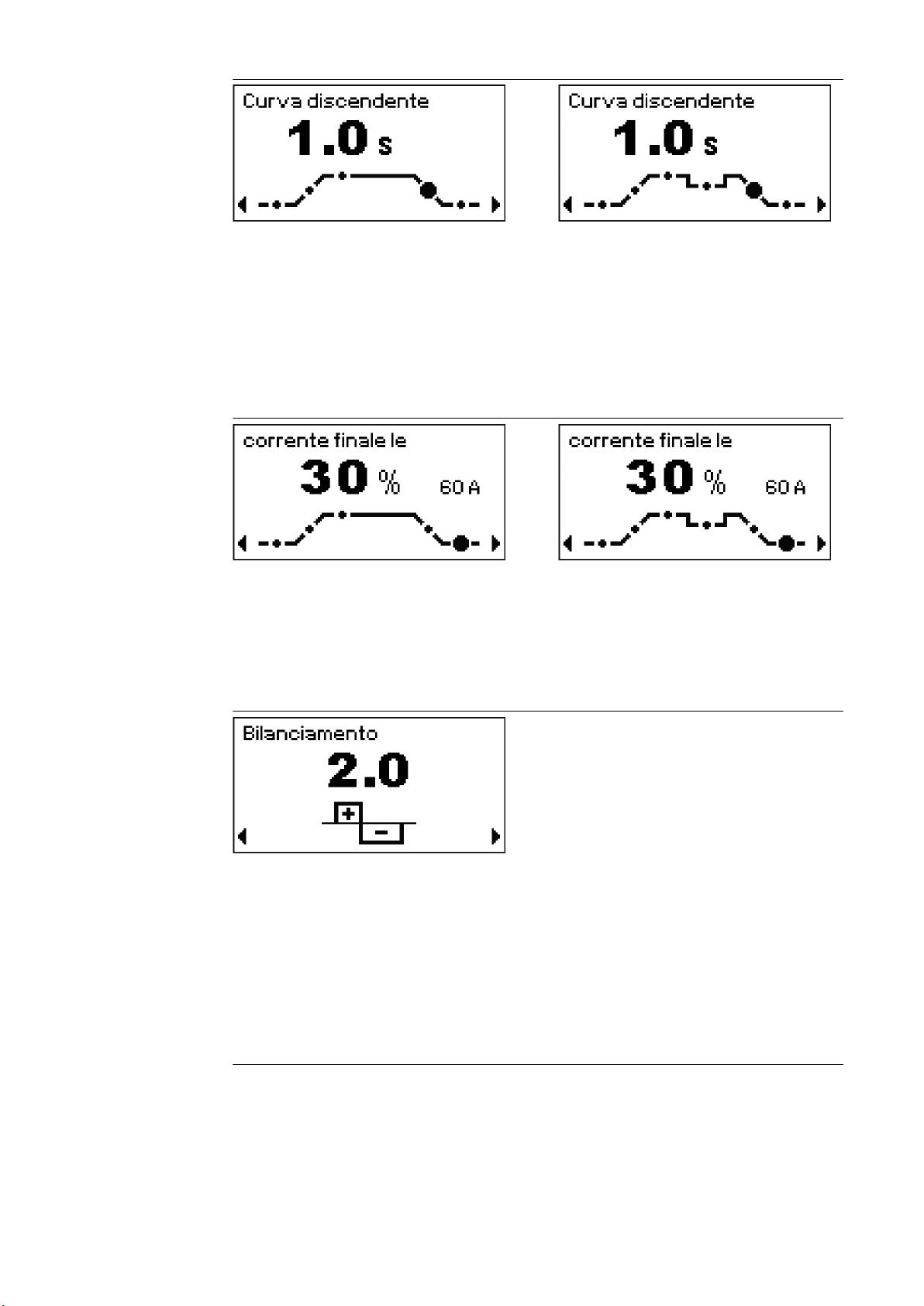 Curva discendente
1.0 s

Curva discendente
1.0 s

corrente finale Ie
30 % 60 A

corrente finale Ie
30 % 60 A

Bilanciamento
2.0
+
-